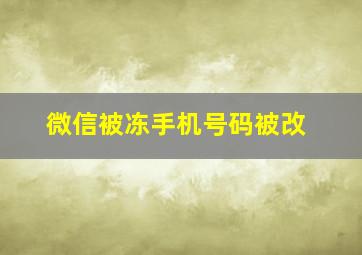 微信被冻手机号码被改